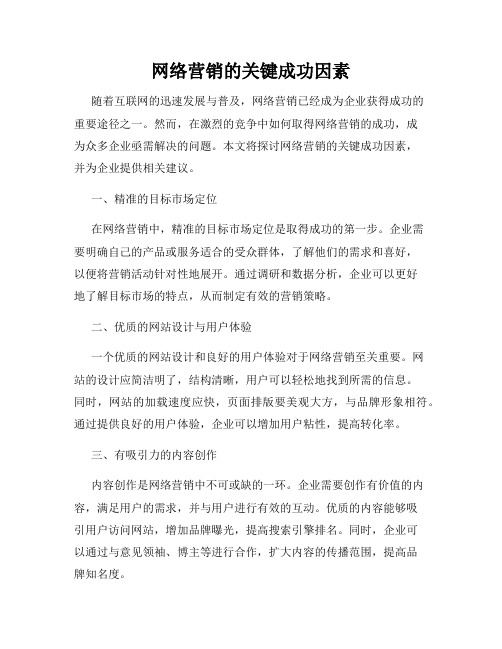 网络营销的关键成功因素

随着互联网的迅速发展与普及，网络营销已经成为企业获得成功的重要途径之一。然而，在激烈的竞争中如何取得网络营销的成功，成为众多企业亟需解决的问题。本文将探讨网络营销的关键成功因素，并为企业提供相关建议。

一、精准的目标市场定位

在网络营销中，精准的目标市场定位是取得成功的第一步。企业需要明确自己的产品或服务适合的受众群体，了解他们的需求和喜好，以便将营销活动针对性地展开。通过调研和数据分析，企业可以更好地了解目标市场的特点，从而制定有效的营销策略。

二、优质的网站设计与用户体验

一个优质的网站设计和良好的用户体验对于网络营销至关重要。网站的设计应简洁明了，结构清晰，用户可以轻松地找到所需的信息。同时，网站的加载速度应快，页面排版要美观大方，与品牌形象相符。通过提供良好的用户体验，企业可以增加用户粘性，提高转化率。

三、有吸引力的内容创作

内容创作是网络营销中不可或缺的一环。企业需要创作有价值的内容，满足用户的需求，并与用户进行有效的互动。优质的内容能够吸引用户访问网站，增加品牌曝光，提高搜索引擎排名。同时，企业可以通过与意见领袖、博主等进行合作，扩大内容的传播范围，提高品牌知名度。